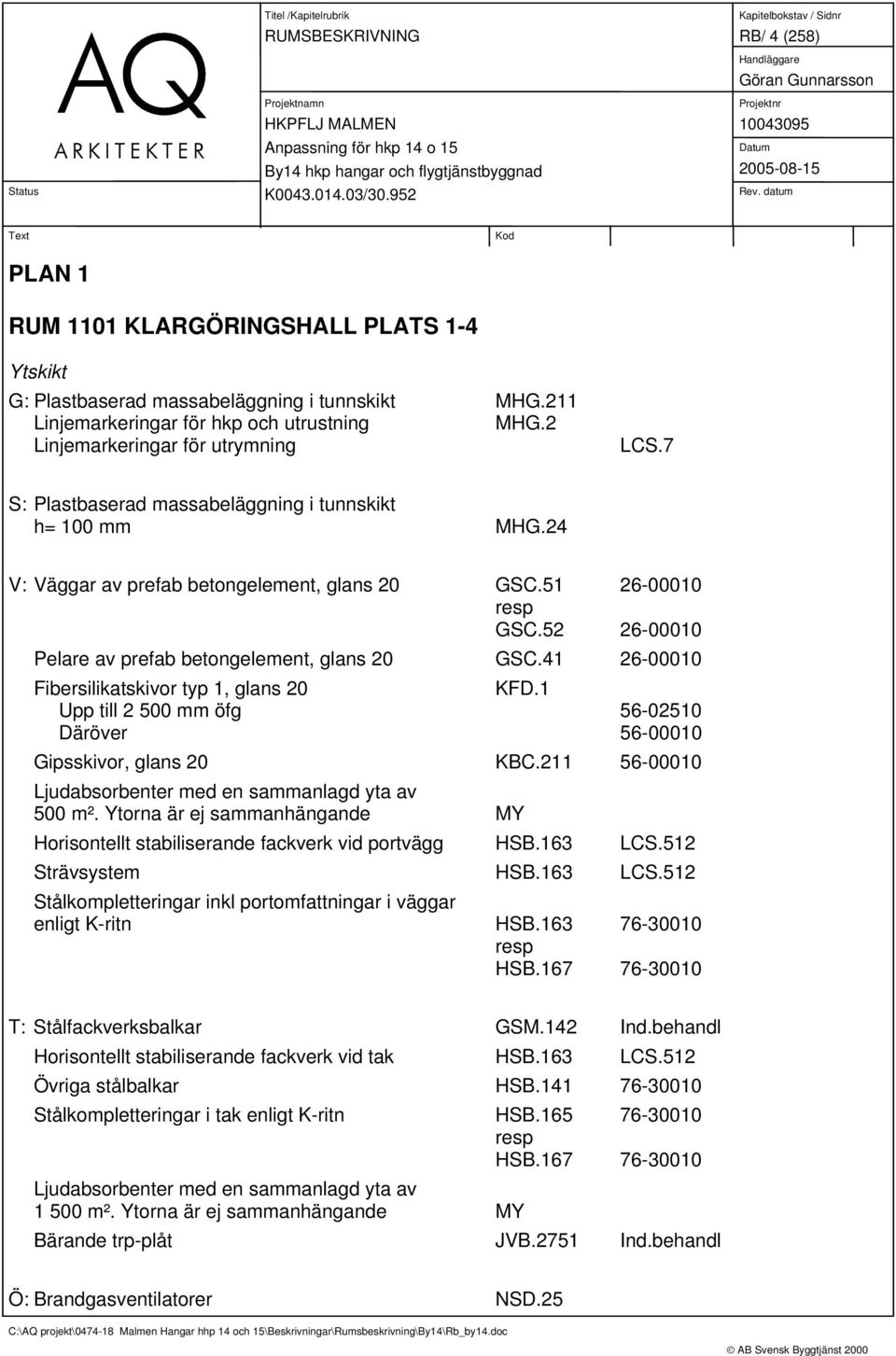 AQ
ARKITEKTER

Status

Titel /Kapitelrubrik
RUMSBESKRIVNING

Projektnamn
HKPFLJ MALMEN
Anpassning för hkp 14 o 15
By14 hkp hangar och flygtjänstbyggnad
K0043.014.03/30.952

Kapitelbokstav / Sidnr
RB/ 4 (258)
Handläggare
Göran Gunnarsson
Projektnr
10043095
Datum
2005-08-15
Rev. datum

Text

Kod

PLAN 1

RUM 1101 KLARGÖRINGSHALL PLATS 1-4

Ytskikt

G: Plastbaserad massabeläggning i tunnskikt MHG.211
Linjemarkeringar för hkp och utrustning MHG.2
Linjemarkeringar för utrymning LCS.7

S: Plastbaserad massabeläggning i tunnskikt
h= 100 mm MHG.24

V: Väggar av prefab betongelement, glans 20 GSC.51 26-00010
resp
GSC.52 26-00010

Pelare av prefab betongelement, glans 20 GSC.41 26-00010

Fibersilikatskivor typ 1, glans 20 KFD.1
Upp till 2 500 mm öfg 56-02510
Däröver 56-00010

Gipsskivor, glans 20 KBC.211 56-00010

Ljudabsorbenter med en sammanlagd yta av 500 m². Ytorna är ej sammanhängande MY

Horisontellt stabiliserande fackverk vid portvägg HSB.163 LCS.512

Strävsystem HSB.163 LCS.512

Stålkompletteringar inkl portomfattningar i väggar enligt K-ritn HSB.163 76-30010
resp
HSB.167 76-30010

T: Stålfackverksbalkar GSM.142 Ind.behandl

Horisontellt stabiliserande fackverk vid tak HSB.163 LCS.512

Övriga stålbalkar HSB.141 76-30010

Stålkompletteringar i tak enligt K-ritn HSB.165 76-30010
resp
HSB.167 76-30010

Ljudabsorbenter med en sammanlagd yta av 1 500 m². Ytorna är ej sammanhängande MY

Bärande trp-plåt JVB.2751 Ind.behandl

Ö: Brandgasventilatorer NSD.25

C:\AQ projekt\0474-18 Malmen Hangar hhp 14 och 15\Beskrivningar\Rumsbeskrivning\By14\Rb_by14.doc
© AB Svensk Byggtjänst 2000